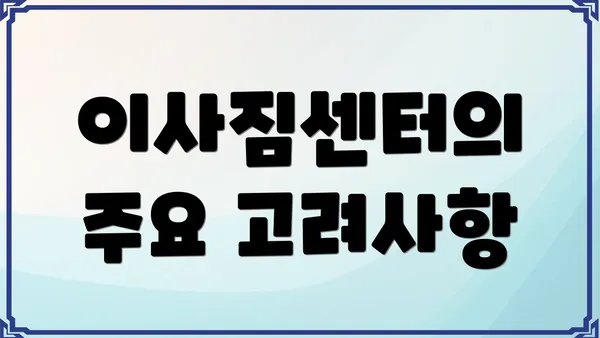 이사짐센터의
주요 고려사항